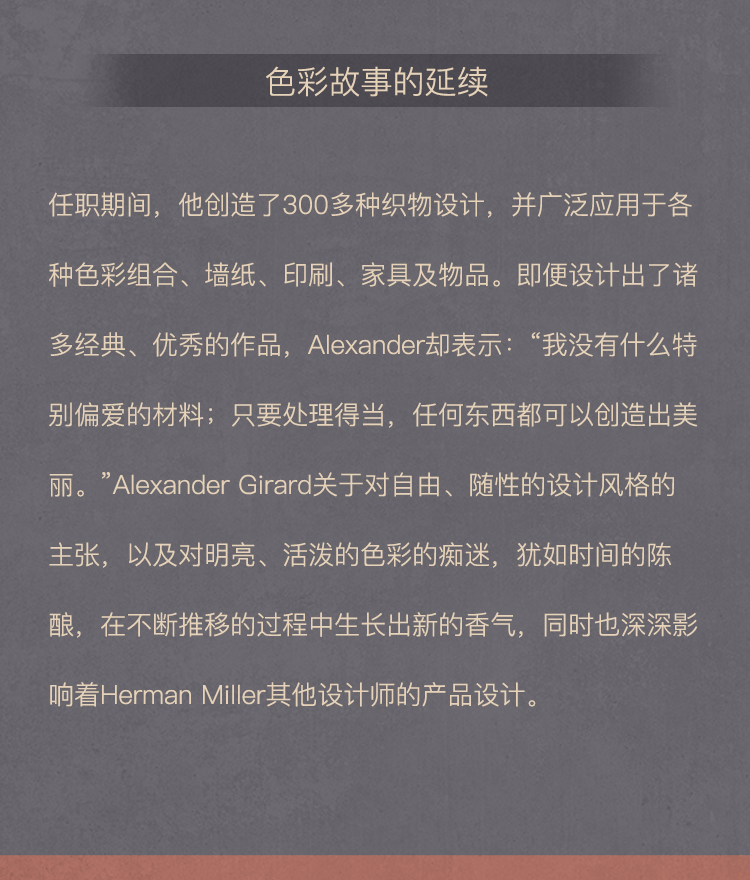 色彩故事的延续

任职期间，他创造了300多种织物设计，并广泛应用于各种色彩组合、墙纸、印刷、家具及物品。即便设计出了诸多经典、优秀的作品，Alexander却表示：“我没有什么特别偏爱的材料；只要处理得当，任何东西都可以创造出美丽。”Alexander Girard关于对自由、随性的设计风格的主张，以及对明亮、活泼的色彩的痴迷，犹如时间的陈酿，在不断推移的过程中生长出新的香气，同时也深深影响着Herman Miller其他设计师的产品设计。